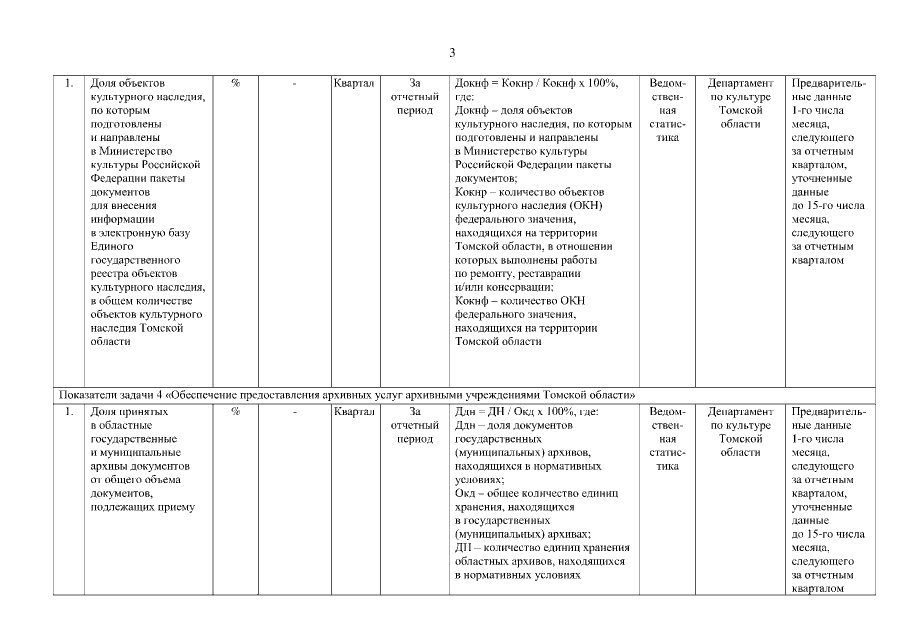 3

| 1. | Доля объектов культурного наследия, по которым подготовлены и направлены в Министерство культуры Российской Федерации пакеты документов для внесения информации в электронную базу Единого государственного реестра объектов культурного наследия, в общем количестве объектов культурного наследия Томской области | % | - | Квартал | За отчетный период | Докнф = Кокнр / Кокнф х 100%, где: Докнф – доля объектов культурного наследия, по которым подготовлены и направлены в Министерство культуры Российской Федерации пакеты документов; Кокнр – количество объектов культурного наследия (ОКН) федерального значения, находящихся на территории Томской области, в отношении которых выполнены работы по ремонту, реставрации и/или консервации; Кокнф – количество ОКН федерального значения, находящихся на территории Томской области | Ведомственная статистика | Департамент по культуре Томской области | Предварительные данные 1-го числа месяца, следующего за отчетным кварталом, уточненные данные до 15-го числа месяца, следующего за отчетным кварталом |
|---|---|---|---|---|---|---|---|---|---|
| Показатели задачи 4 «Обеспечение предоставления архивных услуг архивными учреждениями Томской области» | | | | | | | | | |
| 1. | Доля принятых в областные государственные и муниципальные архивы документов от общего объема документов, подлежащих приему | % | - | Квартал | За отчетный период | Ддн = ДН / Окд х 100%, где: Ддн – доля документов государственных (муниципальных) архивов, находящихся в нормативных условиях; Окд – общее количество единиц хранения, находящихся в государственных (муниципальных) архивах; ДН – количество единиц хранения областных архивов, находящихся в нормативных условиях | Ведомственная статистика | Департамент по культуре Томской области | Предварительные данные 1-го числа месяца, следующего за отчетным кварталом, уточненные данные до 15-го числа месяца, следующего за отчетным кварталом |